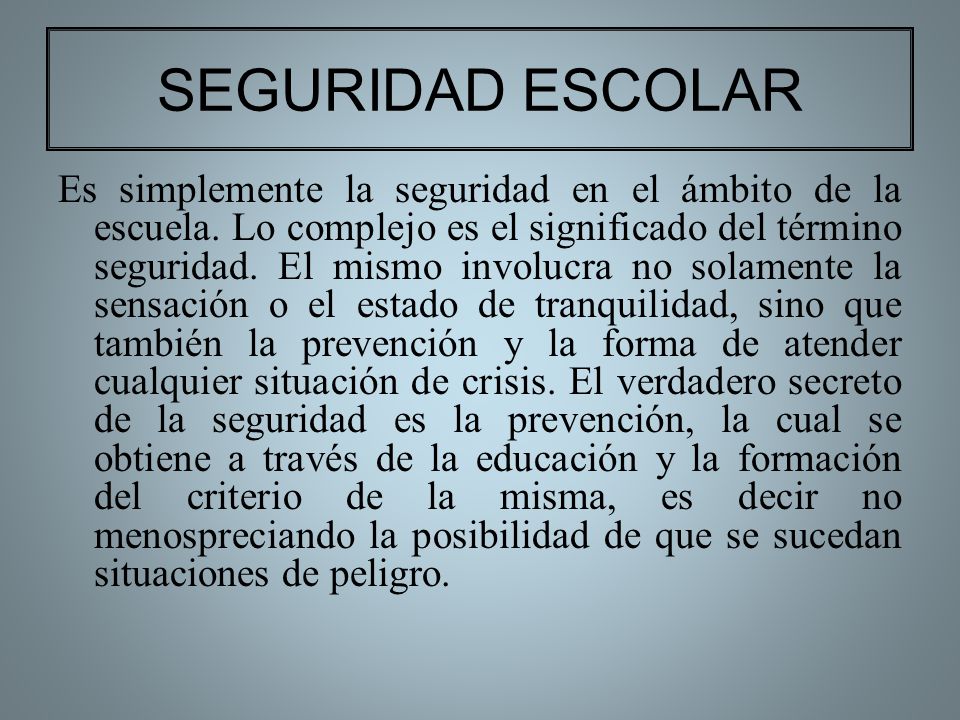 SEGURIDAD ESCOLAR

Es simplemente la seguridad en el ámbito de la escuela. Lo complejo es el significado del término seguridad. El mismo involucra no solamente la sensación o el estado de tranquilidad, sino que también la prevención y la forma de atender cualquier situación de crisis. El verdadero secreto de la seguridad es la prevención, la cual se obtiene a través de la educación y la formación del criterio de la misma, es decir no menospreciando la posibilidad de que se sucedan situaciones de peligro.